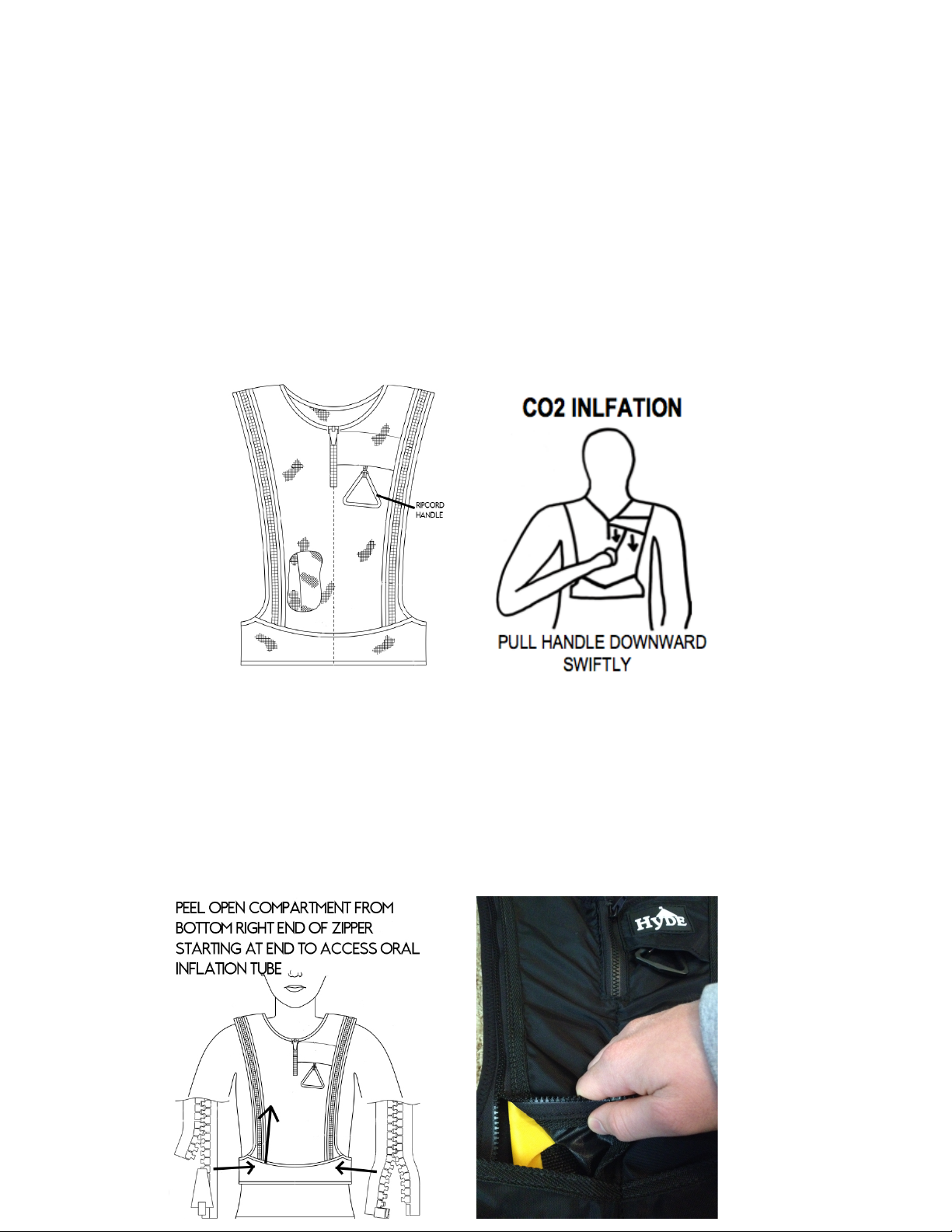 RIPCORD HANDLE

CO2 INLFATION

PULL HANDLE DOWNWARD SWIFTLY

PEEL OPEN COMPARTMENT FROM BOTTOM RIGHT END OF ZIPPER STARTING AT END TO ACCESS ORAL INFLATION TUBE

HYDE